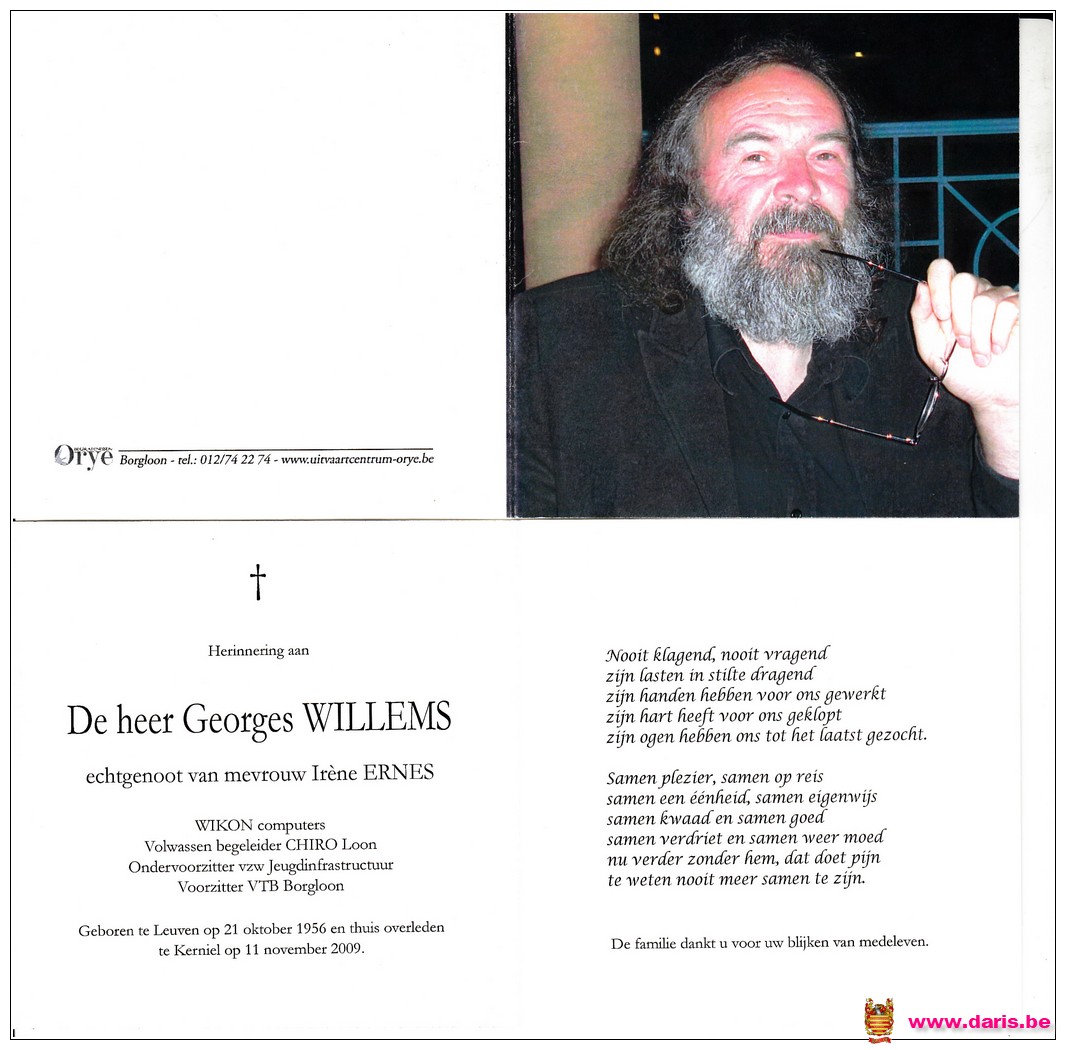 Orye Borgloon - tel.: 012/74 22 74 - www.uitvaartcentrum-orye.be

†

Herinnering aan

De heer Georges WILLEMS

echtgenoot van mevrouw Irène ERNES

WIKON computers
Volwassen begeleider CHIRO Loon
Ondervoorzitter vzw Jeugdinfrastructuur
Voorzitter VTB Borgloon

Geboren te Leuven op 21 oktober 1956 en thuis overleden te Kerniel op 11 november 2009.

Nooit klagend, nooit vragend
zijn lasten in stilte dragend
zijn handen hebben voor ons gewerkt
zijn hart heeft voor ons geklopt
zijn ogen hebben ons tot het laatst gezocht.

Samen plezier, samen op reis
samen een éénheid, samen eigenwijs
samen kwaad en samen goed
samen verdriet en samen weer moed
nu verder zonder hem, dat doet pijn
te weten nooit meer samen te zijn.

De familie dankt u voor uw blijken van medeleven.

www.daris.be